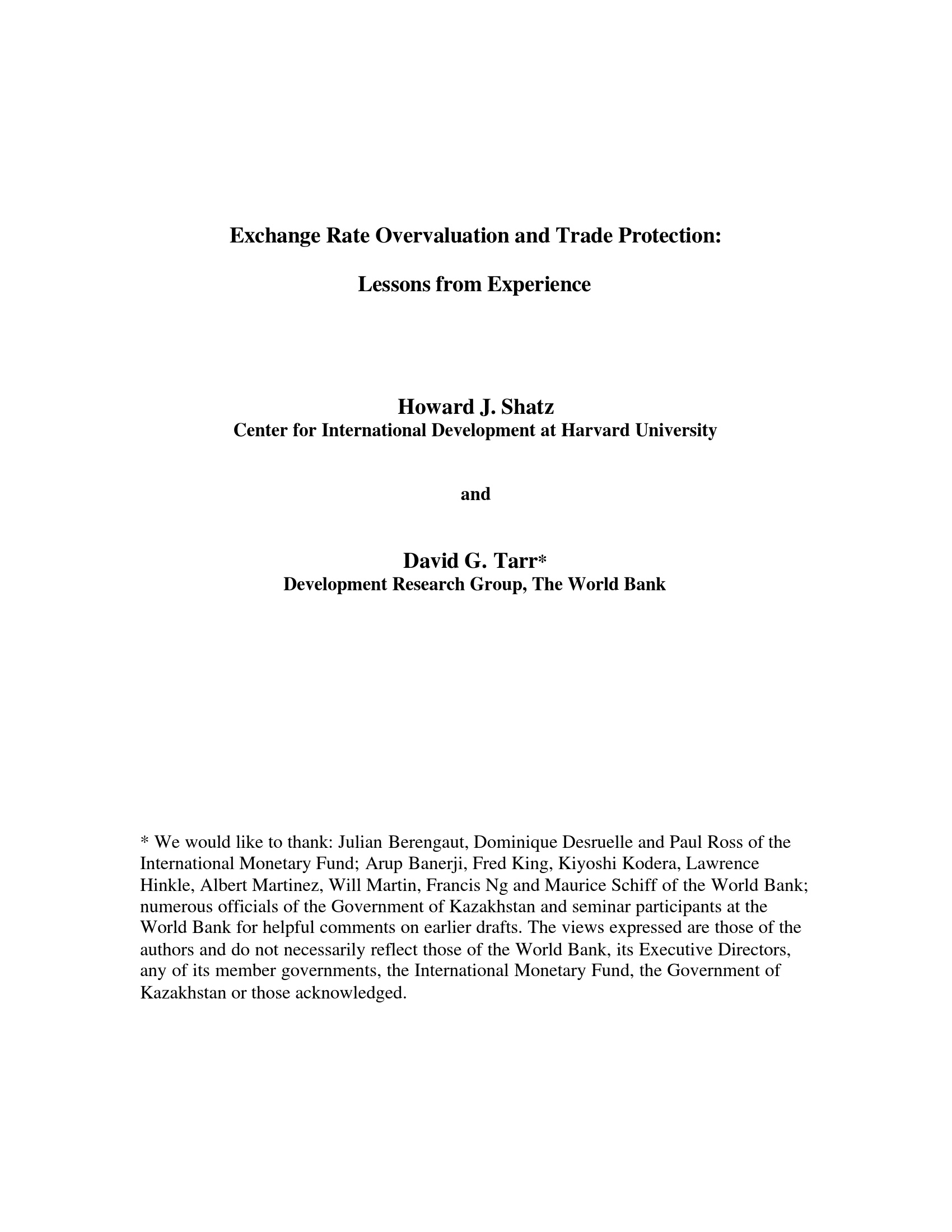 Exchange Rate Overvaluation and Trade Protection:

Lessons from Experience

Howard J. Shatz
Center for International Development at Harvard University

and

David G. Tarr*
Development Research Group, The World Bank

* We would like to thank: Julian Berengaut, Dominique Desruelle and Paul Ross of the International Monetary Fund; Arup Banerji, Fred King, Kiyoshi Kodera, Lawrence Hinkle, Albert Martinez, Will Martin, Francis Ng and Maurice Schiff of the World Bank; numerous officials of the Government of Kazakhstan and seminar participants at the World Bank for helpful comments on earlier drafts. The views expressed are those of the authors and do not necessarily reflect those of the World Bank, its Executive Directors, any of its member governments, the International Monetary Fund, the Government of Kazakhstan or those acknowledged.